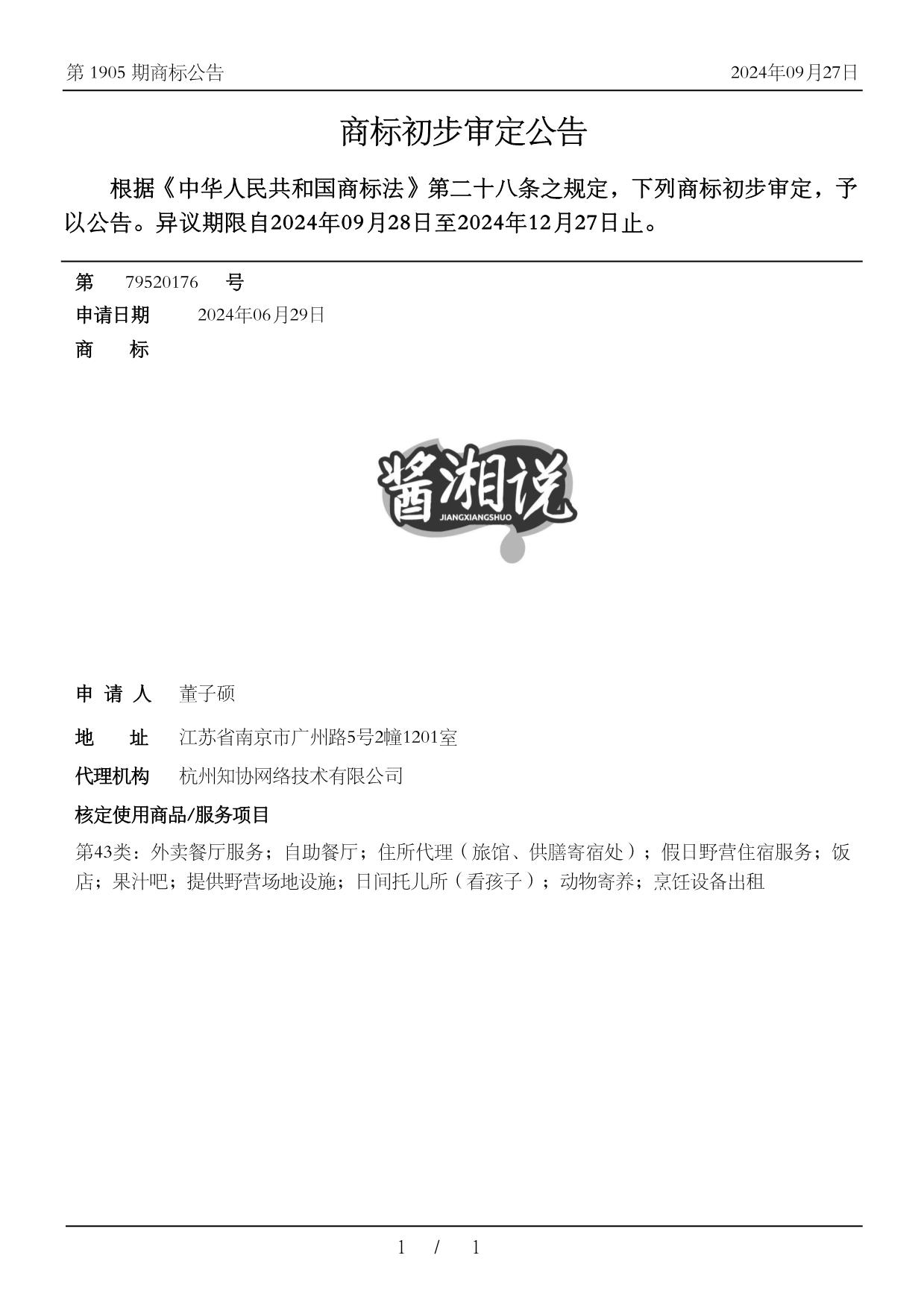 第 1905 期商标公告

2024年09月27日

商标初步审定公告

根据《中华人民共和国商标法》第二十八条之规定，下列商标初步审定，予以公告。异议期限自2024年09月28日至2024年12月27日止。

第 79520176 号

申请日期 2024年06月29日

商 标

酱湘说
JIANGXIANGSHUO

申 请 人 董子硕

地 址 江苏省南京市广州路5号2幢1201室

代理机构 杭州知协网络技术有限公司

核定使用商品/服务项目

第43类：外卖餐厅服务；自助餐厅；住所代理（旅馆、供膳寄宿处）；假日野营住宿服务；饭店；果汁吧；提供野营场地设施；日间托儿所（看孩子）；动物寄养；烹饪设备出租

1 / 1